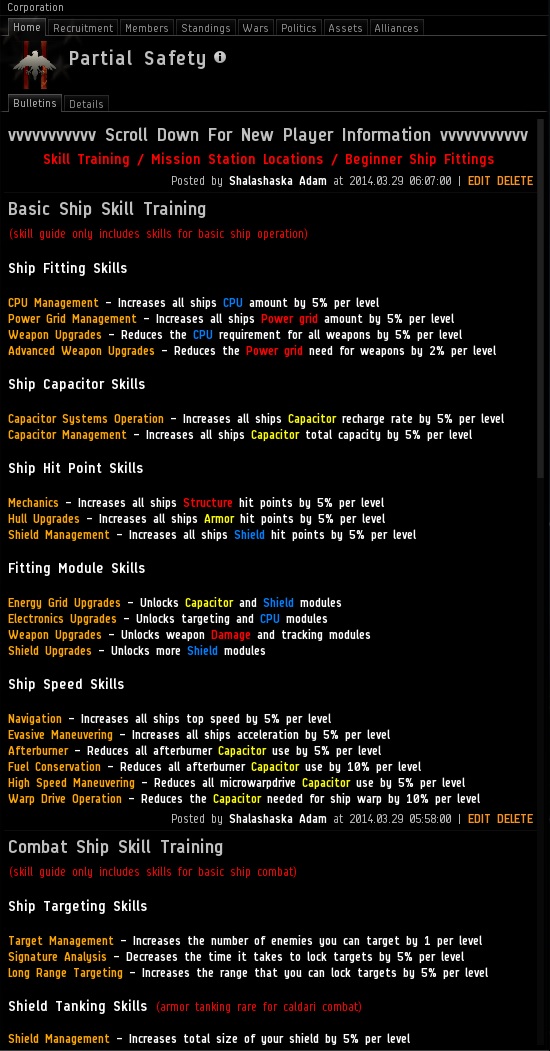 Corporation

Home | Recruitment | Members | Standings | Wars | Politics | Assets | Alliances

Partial Safety

Bulletins | Details

vvvvvvvvvv Scroll Down For New Player Information vvvvvvvvvv

Skill Training / Mission Station locations / Beginner Ship Fittings

Posted by Shalashaska Adam at 2014.03.29 06:07:00 | EDIT DELETE

Basic Ship Skill Training

(skill guide only includes skills for basic ship operation)

Ship Fitting Skills

CPU Management - Increases all ships CPU amount by 5% per level
Power Grid Management - Increases all ships Power grid amount by 5% per level
Weapon Upgrades - Reduces the CPU requirement for all weapons by 5% per level
Advanced Weapon Upgrades - Reduces the Power grid need for weapons by 2% per level

Ship Capacitor Skills

Capacitor Systems Operation - Increases all ships Capacitor recharge rate by 5% per level
Capacitor Management - Increases all ships Capacitor total capacity by 5% per level

Ship Hit Point Skills

Mechanics - Increases all ships Structure hit points by 5% per level
Hull Upgrades - Increases all ships Armor hit points by 5% per level
Shield Management - Increases all ships Shield hit points by 5% per level

Fitting Module Skills

Energy Grid Upgrades - Unlocks Capacitor and Shield modules
Electronics Upgrades - Unlocks targeting and CPU modules
Weapon Upgrades - Unlocks weapon Damage and tracking modules
Shield Upgrades - Unlocks more Shield modules

Ship Speed Skills

Navigation - Increases all ships top speed by 5% per level
Evasive Maneuvering - Increases all ships acceleration by 5% per level
Afterburner - Reduces all afterburner Capacitor use by 5% per level
Fuel Conservation - Reduces all afterburner Capacitor use by 10% per level
High Speed Maneuvering - Reduces all microwarpdrive Capacitor use by 5% per level
Warp Drive Operation - Reduces the Capacitor needed for ship warp by 10% per level

Posted by Shalashaska Adam at 2014.03.29 05:58:00 | EDIT DELETE

Combat Ship Skill Training

(skill guide only includes skills for basic ship combat)

Ship Targeting Skills

Target Management - Increases the number of enemies you can target by 1 per level
Signature Analysis - Decreases the time it takes to lock targets by 5% per level
Long Range Targeting - Increases the range that you can lock targets by 5% per level

Shield Tanking Skills (armor tanking rare for caldari combat)

Shield Management - Increases total size of your shield by 5% per level